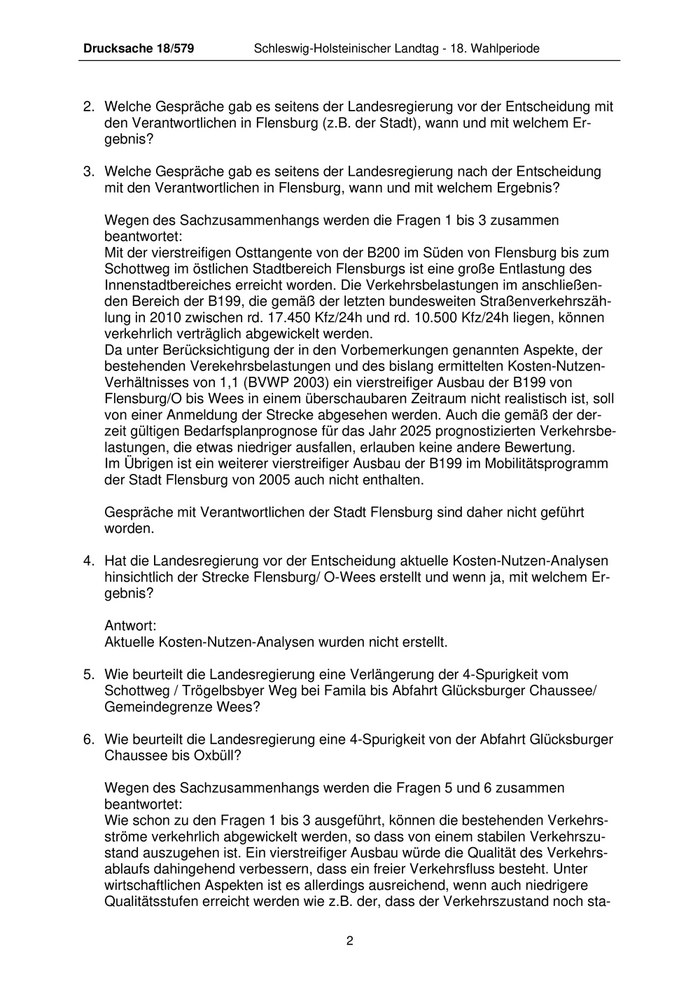 Drucksache 18/579 Schleswig-Holsteinischer Landtag - 18. Wahlperiode

2. Welche Gespräche gab es seitens der Landesregierung vor der Entscheidung mit den Verantwortlichen in Flensburg (z.B. der Stadt), wann und mit welchem Ergebnis?

3. Welche Gespräche gab es seitens der Landesregierung nach der Entscheidung mit den Verantwortlichen in Flensburg, wann und mit welchem Ergebnis?

Wegen des Sachzusammenhangs werden die Fragen 1 bis 3 zusammen beantwortet:
Mit der vierstreifigen Osttangente von der B200 im Süden von Flensburg bis zum Schottweg im östlichen Stadtbereich Flensburgs ist eine große Entlastung des Innenstadtbereiches erreicht worden. Die Verkehrsbelastungen im anschließenden Bereich der B199, die gemäß der letzten bundesweiten Straßenverkehrszählung in 2010 zwischen rd. 17.450 Kfz/24h und rd. 10.500 Kfz/24h liegen, können verkehrlich verträglich abgewickelt werden.
Da unter Berücksichtigung der in den Vorbemerkungen genannten Aspekte, der bestehenden Verekehrsbelastungen und des bislang ermittelten Kosten-Nutzen-Verhältnisses von 1,1 (BVWP 2003) ein vierstreifiger Ausbau der B199 von Flensburg/O bis Wees in einem überschaubaren Zeitraum nicht realistisch ist, soll von einer Anmeldung der Strecke abgesehen werden. Auch die gemäß der derzeit gültigen Bedarfsplanprognose für das Jahr 2025 prognostizierten Verkehrsbelastungen, die etwas niedriger ausfallen, erlauben keine andere Bewertung.
Im Übrigen ist ein weiterer vierstreifiger Ausbau der B199 im Mobilitätsprogramm der Stadt Flensburg von 2005 auch nicht enthalten.

Gespräche mit Verantwortlichen der Stadt Flensburg sind daher nicht geführt worden.

4. Hat die Landesregierung vor der Entscheidung aktuelle Kosten-Nutzen-Analysen hinsichtlich der Strecke Flensburg/ O-Wees erstellt und wenn ja, mit welchem Ergebnis?

Antwort:
Aktuelle Kosten-Nutzen-Analysen wurden nicht erstellt.

5. Wie beurteilt die Landesregierung eine Verlängerung der 4-Spurigkeit vom Schottweg / Trögelbsbyer Weg bei Famila bis Abfahrt Glücksburger Chaussee/ Gemeindegrenze Wees?

6. Wie beurteilt die Landesregierung eine 4-Spurigkeit von der Abfahrt Glücksburger Chaussee bis Oxbüll?

Wegen des Sachzusammenhangs werden die Fragen 5 und 6 zusammen beantwortet:
Wie schon zu den Fragen 1 bis 3 ausgeführt, können die bestehenden Verkehrsströme verkehrlich abgewickelt werden, so dass von einem stabilen Verkehrszustand auszugehen ist. Ein vierstreifiger Ausbau würde die Qualität des Verkehrsablaufs dahingehend verbessern, dass ein freier Verkehrsfluss besteht. Unter wirtschaftlichen Aspekten ist es allerdings ausreichend, wenn auch niedrigere Qualitätsstufen erreicht werden wie z.B. der, dass der Verkehrszustand noch sta-

2